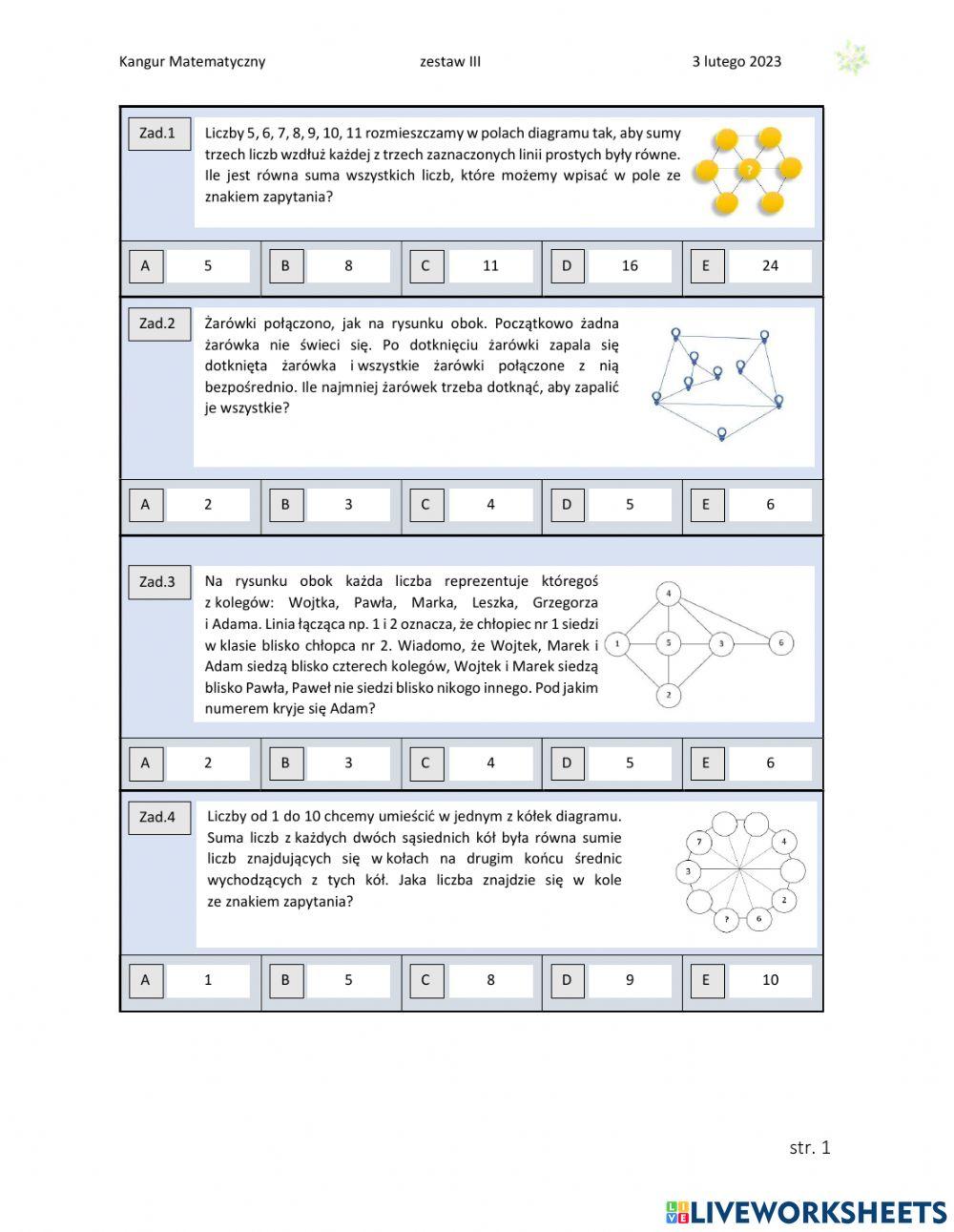 Kangur Matematyczny zestaw III 3 lutego 2023

Zad.1

Liczby 5, 6, 7, 8, 9, 10, 11 rozmieszczamy w polach diagramu tak, aby sumy trzech liczb wzdłuż każdej z trzech zaznaczonych linii prostych były równe. Ile jest równa suma wszystkich liczb, które możemy wpisać w pole ze znakiem zapytania?

?

| A | 5 | B | 8 | C | 11 | D | 16 | E | 24 |
|---|---|---|---|---|---|---|---|---|---|

Zad.2

Żarówki połączono, jak na rysunku obok. Początkowo żadna żarówka nie świeci się. Po dotknięciu żarówki zapala się dotknięta żarówka i wszystkie żarówki połączone z nią bezpośrednio. Ile najmniej żarówek trzeba dotknąć, aby zapalić je wszystkie?

| A | 2 | B | 3 | C | 4 | D | 5 | E | 6 |
|---|---|---|---|---|---|---|---|---|---|

Zad.3

Na rysunku obok każda liczba reprezentuje któregoś z kolegów: Wojtka, Pawła, Marka, Leszka, Grzegorza i Adama. Linia łącząca np. 1 i 2 oznacza, że chłopiec nr 1 siedzi w klasie blisko chłopca nr 2. Wiadomo, że Wojtek, Marek i Adam siedzą blisko czterech kolegów, Wojtek i Marek siedzą blisko Pawła, Paweł nie siedzi blisko nikogo innego. Pod jakim numerem kryje się Adam?

4 1 5 3 6 2

| A | 2 | B | 3 | C | 4 | D | 5 | E | 6 |
|---|---|---|---|---|---|---|---|---|---|

Zad.4

Liczby od 1 do 10 chcemy umieścić w jednym z kółek diagramu. Suma liczb z każdych dwóch sąsiednich kół była równa sumie liczb znajdujących się w kołach na drugim końcu średnic wychodzących z tych kół. Jaka liczba znajdzie się w kole ze znakiem zapytania?

7 4 3 2 ? 6

| A | 1 | B | 5 | C | 8 | D | 9 | E | 10 |
|---|---|---|---|---|---|---|---|---|---|

str. 1

LIVEWORKSHEETS